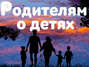 Родителям о детях